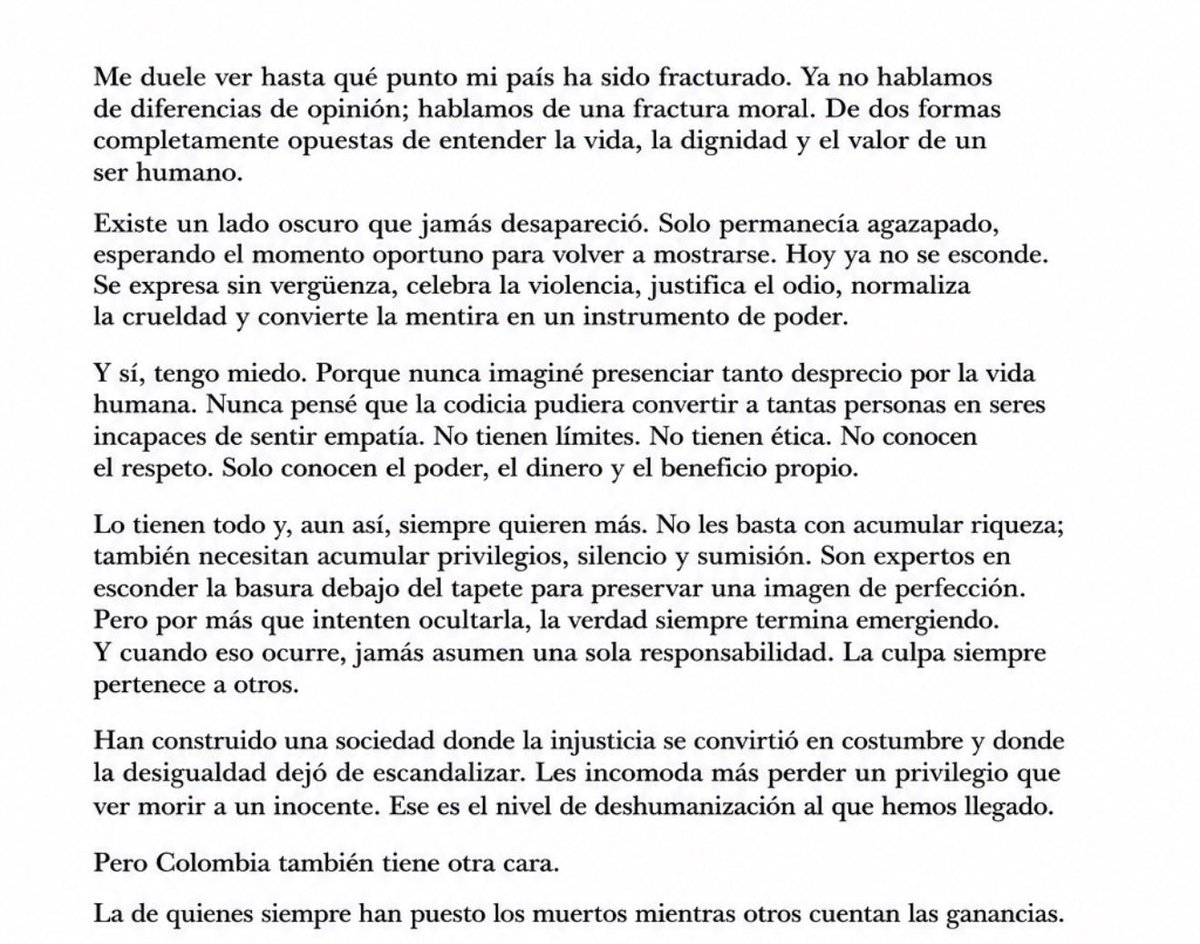 Me duele ver hasta qué punto mi país ha sido fracturado. Ya no hablamos de diferencias de opinión; hablamos de una fractura moral. De dos formas completamente opuestas de entender la vida, la dignidad y el valor de un ser humano.

Existe un lado oscuro que jamás desapareció. Solo permanecía agazapado, esperando el momento oportuno para volver a mostrarse. Hoy ya no se esconde. Se expresa sin vergüenza, celebra la violencia, justifica el odio, normaliza la crueldad y convierte la mentira en un instrumento de poder.

Y sí, tengo miedo. Porque nunca imaginé presenciar tanto desprecio por la vida humana. Nunca pensé que la codicia pudiera convertir a tantas personas en seres incapaces de sentir empatía. No tienen límites. No tienen ética. No conocen el respeto. Solo conocen el poder, el dinero y el beneficio propio.

Lo tienen todo y, aun así, siempre quieren más. No les basta con acumular riqueza; también necesitan acumular privilegios, silencio y sumisión. Son expertos en esconder la basura debajo del tapete para preservar una imagen de perfección. Pero por más que intenten ocultarla, la verdad siempre termina emergiendo. Y cuando eso ocurre, jamás asumen una sola responsabilidad. La culpa siempre pertenece a otros.

Han construido una sociedad donde la injusticia se convirtió en costumbre y donde la desigualdad dejó de escandalizar. Les incomoda más perder un privilegio que ver morir a un inocente. Ese es el nivel de deshumanización al que hemos llegado.

Pero Colombia también tiene otra cara.

La de quienes siempre han puesto los muertos mientras otros cuentan las ganancias.